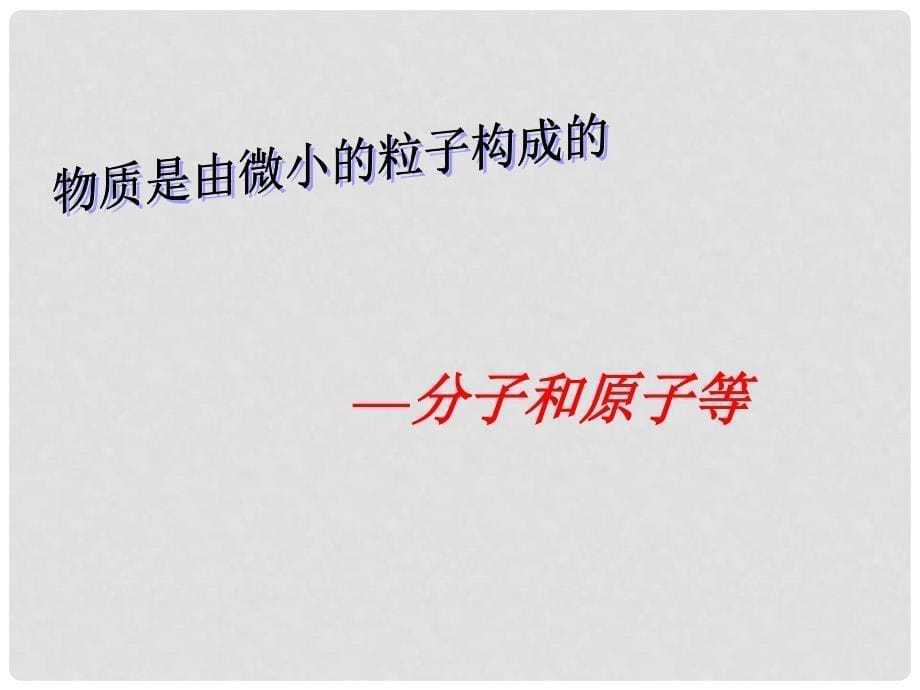 物质是由微小的粒子构成的

—分子和原子等